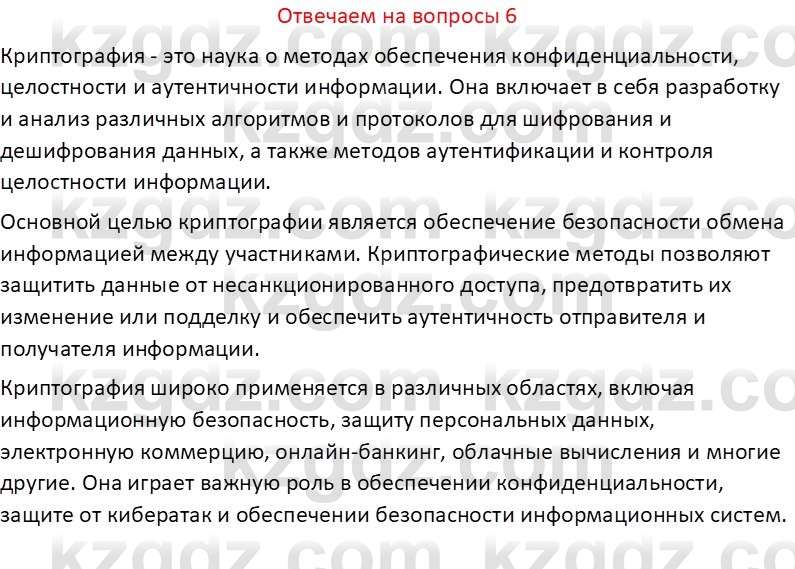 Отвечаем на вопросы 6

Криптография - это наука о методах обеспечения конфиденциальности, целостности и аутентичности информации. Она включает в себя разработку и анализ различных алгоритмов и протоколов для шифрования и дешифрования данных, а также методов аутентификации и контроля целостности информации.

Основной целью криптографии является обеспечение безопасности обмена информацией между участниками. Криптографические методы позволяют защитить данные от несанкционированного доступа, предотвратить их изменение или подделку и обеспечить аутентичность отправителя и получателя информации.

Криптография широко применяется в различных областях, включая информационную безопасность, защиту персональных данных, электронную коммерцию, онлайн-банкинг, облачные вычисления и многие другие. Она играет важную роль в обеспечении конфиденциальности, защите от кибератак и обеспечении безопасности информационных систем.

kzgdz.com kzgdz.com